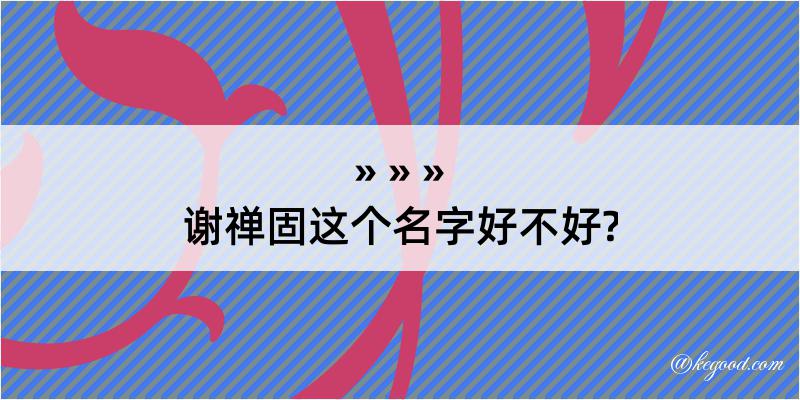 » » »
谢禅固这个名字好不好?

@kegood.com